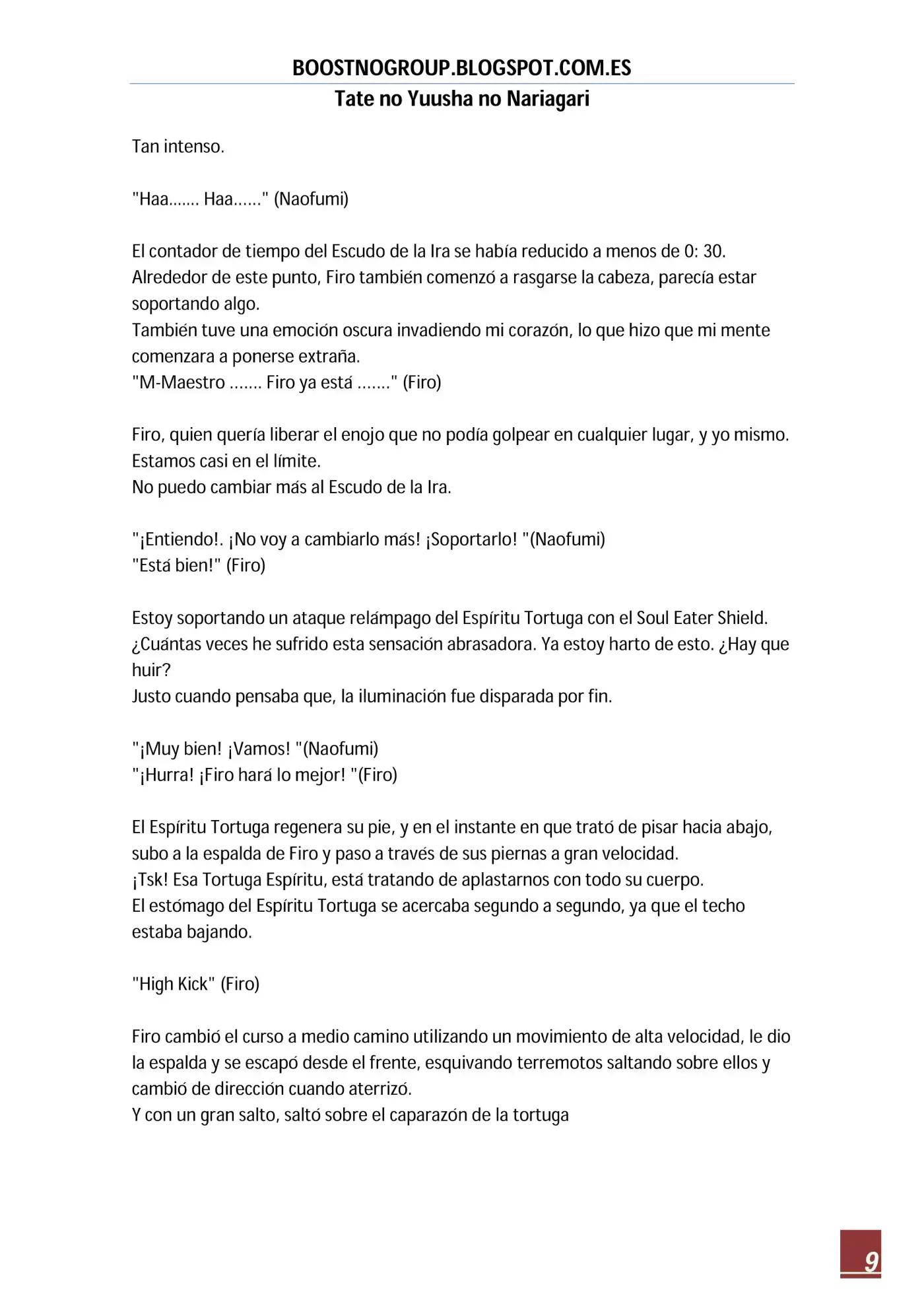 BOOSTNOGROUP.BLOGSPOT.COM.ES
Tate no Yuusha no Nariagari

Tan intenso.

"Haa....... Haa......" (Naofumi)

El contador de tiempo del Escudo de la Ira se había reducido a menos de 0: 30.
Alrededor de este punto, Firo también comenzó a rasgarse la cabeza, parecía estar soportando algo.
También tuve una emoción oscura invadiendo mi corazón, lo que hizo que mi mente comenzara a ponerse extraña.
"M-Maestro ....... Firo ya está ......." (Firo)

Firo, quien quería liberar el enojo que no podía golpear en cualquier lugar, y yo mismo.
Estamos casi en el límite.
No puedo cambiar más al Escudo de la Ira.

"¡Entiendo!. ¡No voy a cambiarlo más! ¡Soportarlo! "(Naofumi)
"Está bien!" (Firo)

Estoy soportando un ataque relámpago del Espíritu Tortuga con el Soul Eater Shield.
¿Cuántas veces he sufrido esta sensación abrasadora. Ya estoy harto de esto. ¿Hay que huir?
Justo cuando pensaba que, la iluminación fue disparada por fin.

"¡Muy bien! ¡Vamos! "(Naofumi)
"¡Hurra! ¡Firo hará lo mejor! "(Firo)

El Espíritu Tortuga regenera su pie, y en el instante en que trató de pisar hacia abajo, subo a la espalda de Firo y paso a través de sus piernas a gran velocidad.
¡Tsk! Esa Tortuga Espíritu, está tratando de aplastarnos con todo su cuerpo.
El estómago del Espíritu Tortuga se acercaba segundo a segundo, ya que el techo estaba bajando.

"High Kick" (Firo)

Firo cambió el curso a medio camino utilizando un movimiento de alta velocidad, le dio la espalda y se escapó desde el frente, esquivando terremotos saltando sobre ellos y cambió de dirección cuando aterrizó.
Y con un gran salto, saltó sobre el caparazón de la tortuga

9